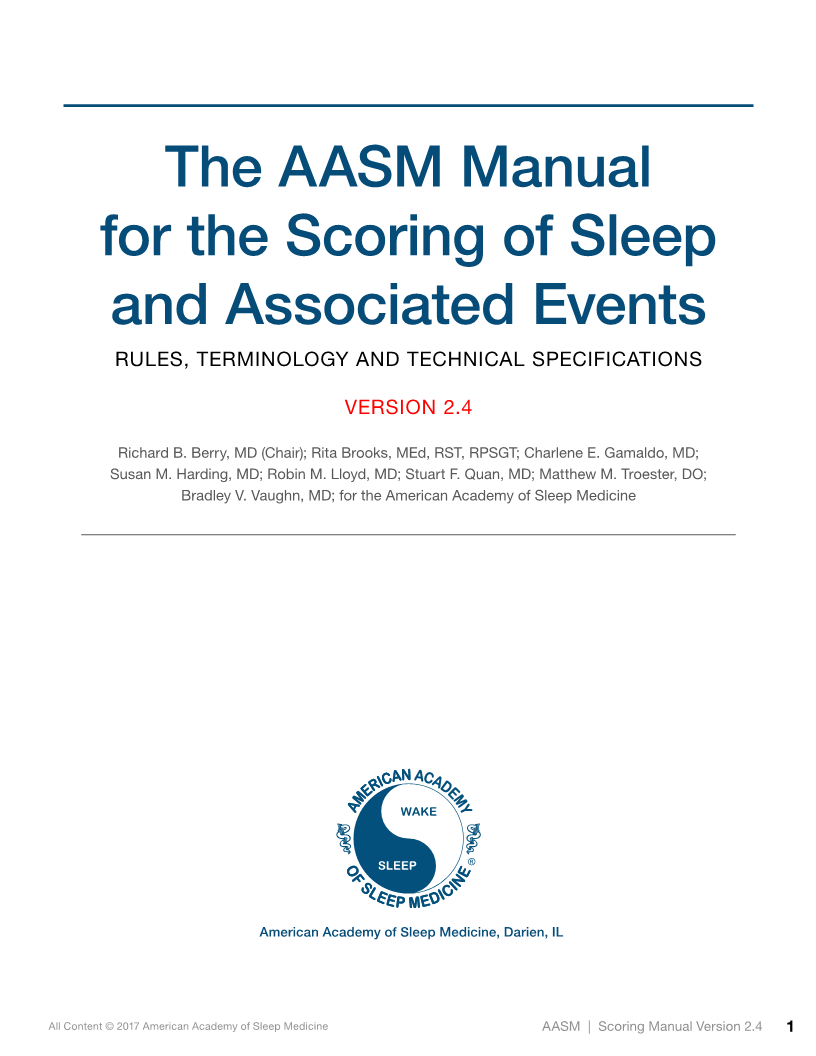 The AASM Manual for the Scoring of Sleep and Associated Events

RULES, TERMINOLOGY AND TECHNICAL SPECIFICATIONS

VERSION 2.4

Richard B. Berry, MD (Chair); Rita Brooks, MEd, RST, RPSGT; Charlene E. Gamaldo, MD; Susan M. Harding, MD; Robin M. Lloyd, MD; Stuart F. Quan, MD; Matthew M. Troester, DO; Bradley V. Vaughn, MD; for the American Academy of Sleep Medicine

AMERICAN ACADEMY OF SLEEP MEDICINE
WAKE
SLEEP
®

American Academy of Sleep Medicine, Darien, IL

All Content © 2017 American Academy of Sleep Medicine

AASM | Scoring Manual Version 2.4 1